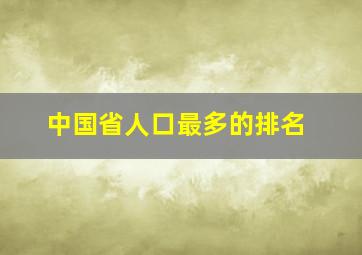 中国省人口最多的排名